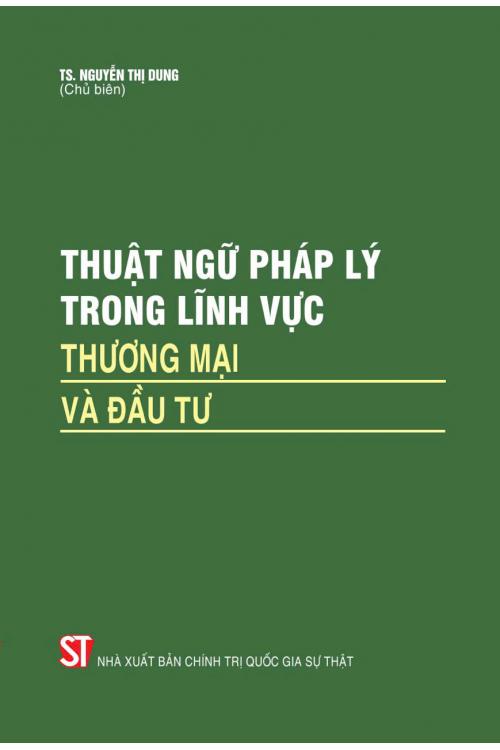 TS. NGUYỄN THỊ DUNG
(Chủ biên)

THUẬT NGỮ PHÁP LÝ TRONG LĨNH VỰC
THƯƠNG MẠI
VÀ ĐẦU TƯ

ST NHÀ XUẤT BẢN CHÍNH TRỊ QUỐC GIA SỰ THẬT